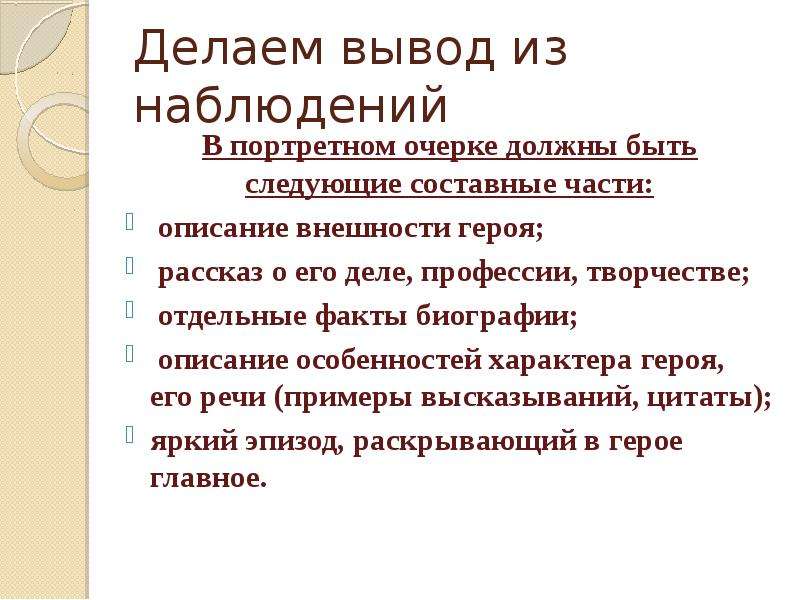 Делаем вывод из наблюдений

В портретном очерке должны быть следующие составные части:

описание внешности героя;

рассказ о его деле, профессии, творчестве;

отдельные факты биографии;

описание особенностей характера героя, его речи (примеры высказываний, цитаты);

яркий эпизод, раскрывающий в герое главное.